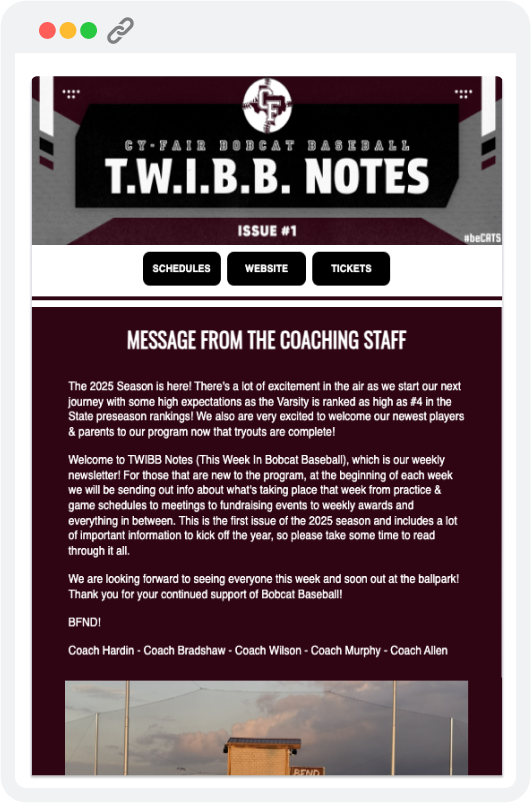 CF

CY-FAIR BOBCAT BASEBALL

T.W.I.B.B. NOTES

ISSUE #1

#beCATS

SCHEDULES

WEBSITE

TICKETS

MESSAGE FROM THE COACHING STAFF

The 2025 Season is here! There's a lot of excitement in the air as we start our next journey with some high expectations as the Varsity is ranked as high as #4 in the State preseason rankings! We also are very excited to welcome our newest players & parents to our program now that tryouts are complete!

Welcome to TWIBB Notes (This Week In Bobcat Baseball), which is our weekly newsletter! For those that are new to the program, at the beginning of each week we will be sending out info about what's taking place that week from practice & game schedules to meetings to fundraising events to weekly awards and everything in between. This is the first issue of the 2025 season and includes a lot of important information to kick off the year, so please take some time to read through it all.

We are looking forward to seeing everyone this week and soon out at the ballpark! Thank you for your continued support of Bobcat Baseball!

BFND!

Coach Hardin - Coach Bradshaw - Coach Wilson - Coach Murphy - Coach Allen

BFND